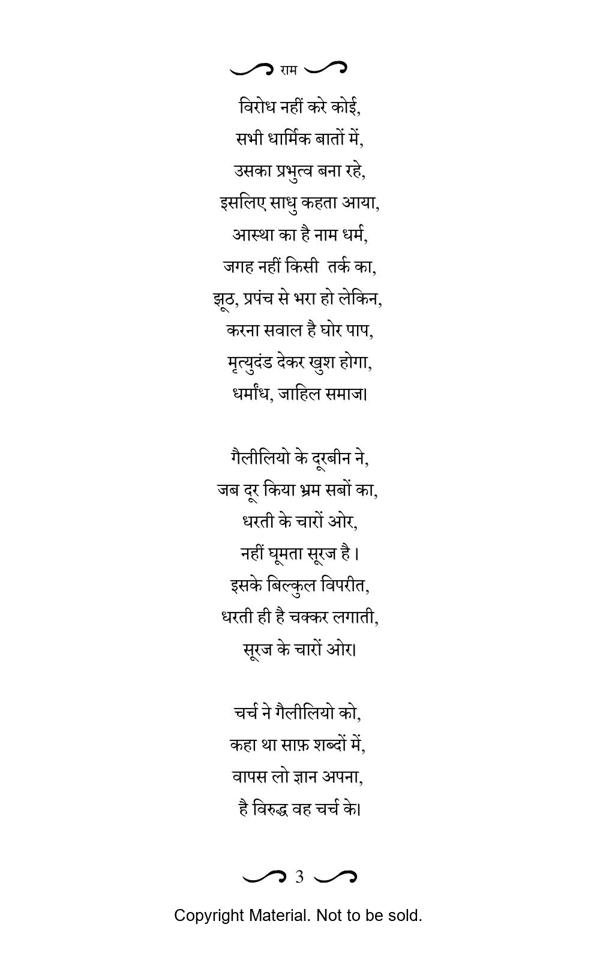 राम

विरोध नहीं करे कोई,
सभी धार्मिक बातों में,
उसका प्रभुत्व बना रहे,
इसलिए साधु कहता आया,
आस्था का है नाम धर्म,
जगह नहीं किसी तर्क का,
झूठ, प्रपंच से भरा हो लेकिन,
करना सवाल है घोर पाप,
मृत्युदंड देकर खुश होगा,
धर्मांध, जाहिल समाज।

गैलीलियो के दूरबीन ने,
जब दूर किया भ्रम सबों का,
धरती के चारों ओर,
नहीं घूमता सूरज है।
इसके बिल्कुल विपरीत,
धरती ही है चक्कर लगाती,
सूरज के चारों ओर।

चर्च ने गैलीलियो को,
कहा था साफ़ शब्दों में,
वापस लो ज्ञान अपना,
है विरुद्ध वह चर्च के।

3

Copyright Material. Not to be sold.